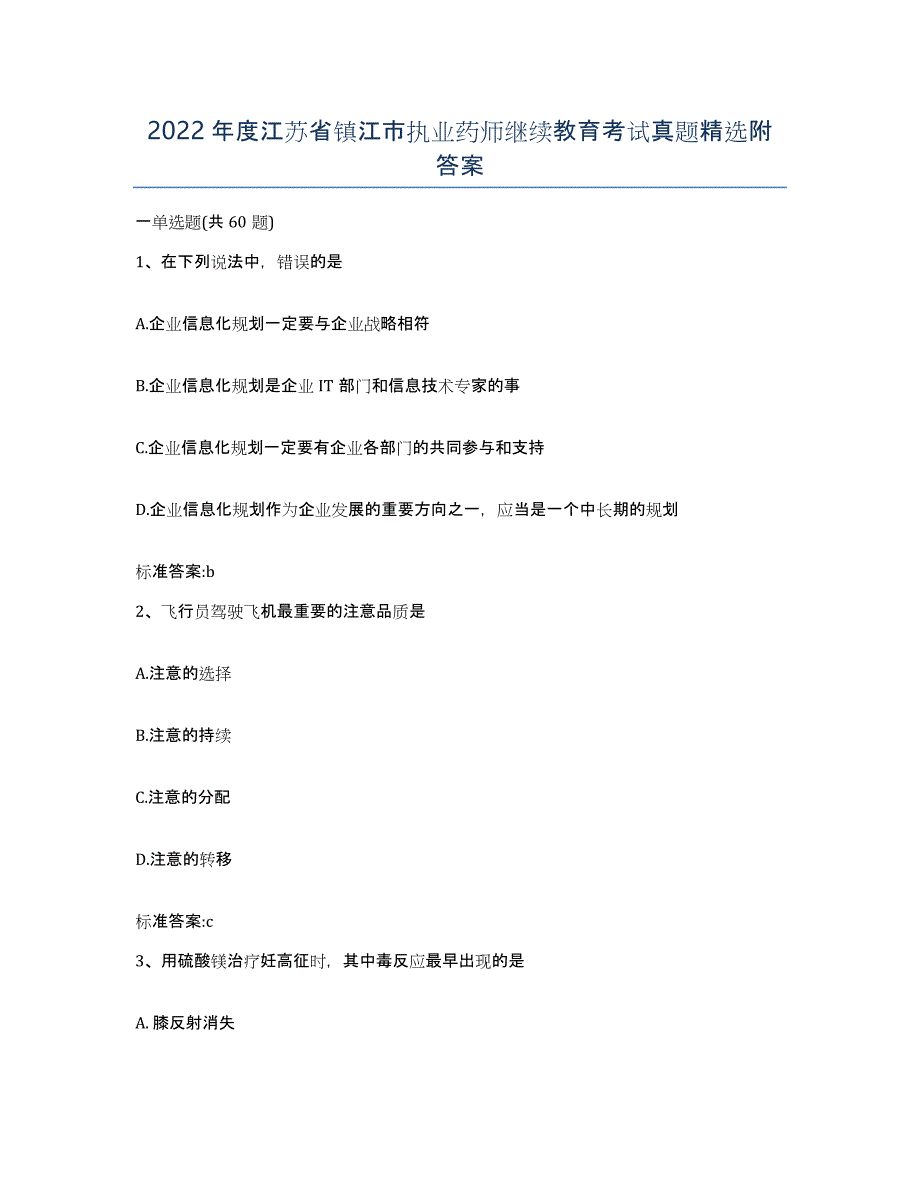 2022年度江苏省镇江市执业药师继续教育考试真题精选附答案

一单选题(共60题)

1、在下列说法中，错误的是

A.企业信息化规划一定要与企业战略相符

B.企业信息化规划是企业IT部门和信息技术专家的事

C.企业信息化规划一定要有企业各部门的共同参与和支持

D.企业信息化规划作为企业发展的重要方向之一，应当是一个中长期的规划

标准答案:b

2、飞行员驾驶飞机最重要的注意品质是

A.注意的选择

B.注意的持续

C.注意的分配

D.注意的转移

标准答案:c

3、用硫酸镁治疗妊高征时，其中毒反应最早出现的是

A.膝反射消失